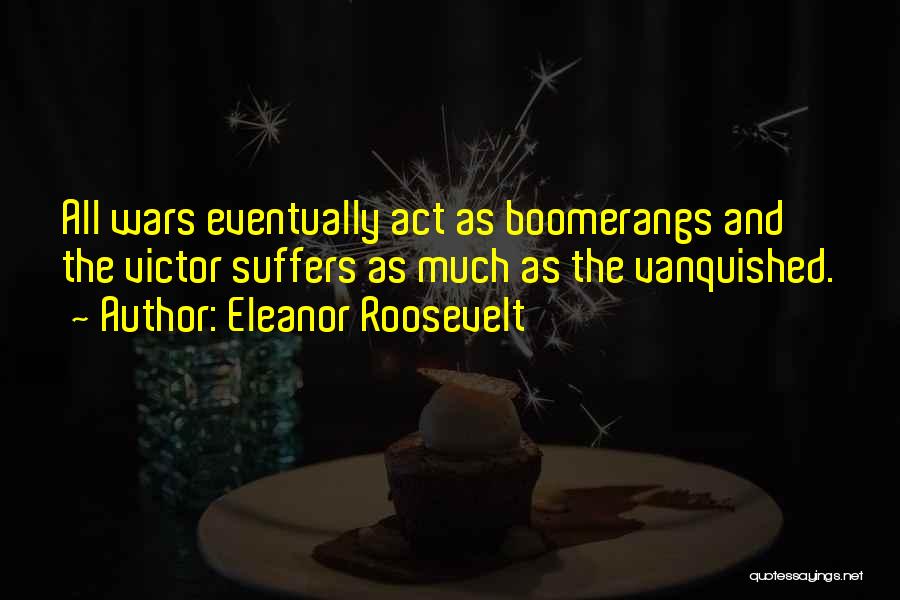 All wars eventually act as boomerangs and the victor suffers as much as the vanquished.
~ Author: Eleanor Roosevelt

quotessayings.net